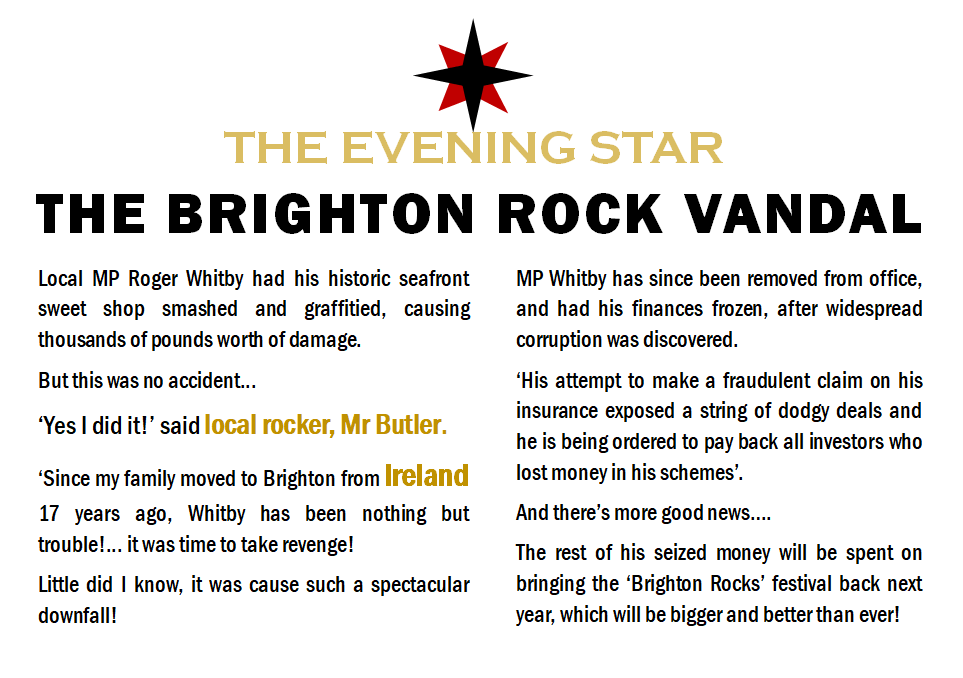 THE EVENING STAR

THE BRIGHTON ROCK VANDAL

Local MP Roger Whitby had his historic seafront sweet shop smashed and graffitied, causing thousands of pounds worth of damage.

But this was no accident...

'Yes I did it!' said local rocker, Mr Butler.

'Since my family moved to Brighton from Ireland 17 years ago, Whitby has been nothing but trouble!... it was time to take revenge!

Little did I know, it was cause such a spectacular downfall!

MP Whitby has since been removed from office, and had his finances frozen, after widespread corruption was discovered.

'His attempt to make a fraudulent claim on his insurance exposed a string of dodgy deals and he is being ordered to pay back all investors who lost money in his schemes'.

And there's more good news....

The rest of his seized money will be spent on bringing the 'Brighton Rocks' festival back next year, which will be bigger and better than ever!